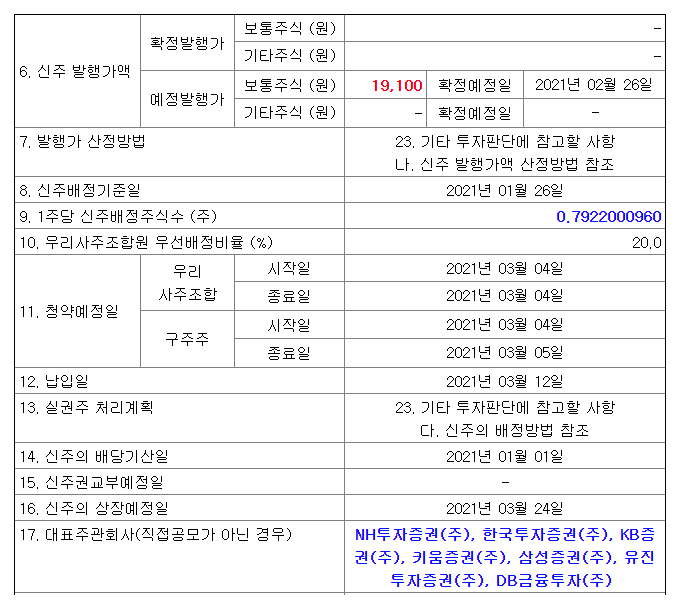 | 6. 신주 발행가액 | 확정발행가 | 보통주식 (원) | - | | |
|---|---|---|---|---|---|
| | | 기타주식 (원) | - | | |
| | 예정발행가 | 보통주식 (원) | 19,100 | 확정예정일 | 2021년 02월 26일 |
| | | 기타주식 (원) | - | 확정예정일 | - |
| 7. 발행가 산정방법 | | | 23. 기타 투자판단에 참고할 사항 나. 신주 발행가액 산정방법 참조 | | |
| 8. 신주배정기준일 | | | 2021년 01월 26일 | | |
| 9. 1주당 신주배정주식수 (주) | | | 0.7922000960 | | |
| 10. 우리사주조합원 우선배정비율 (%) | | | 20.0 | | |
| 11. 청약예정일 | 우리 사주조합 | 시작일 | 2021년 03월 04일 | | |
| | | 종료일 | 2021년 03월 04일 | | |
| | 구주주 | 시작일 | 2021년 03월 04일 | | |
| | | 종료일 | 2021년 03월 05일 | | |
| 12. 납입일 | | | 2021년 03월 12일 | | |
| 13. 실권주 처리계획 | | | 23. 기타 투자판단에 참고할 사항 다. 신주의 배정방법 참조 | | |
| 14. 신주의 배당기산일 | | | 2021년 01월 01일 | | |
| 15. 신주권교부예정일 | | | - | | |
| 16. 신주의 상장예정일 | | | 2021년 03월 24일 | | |
| 17. 대표주관회사(직접공모가 아닌 경우) | | | NH투자증권(주), 한국투자증권(주), KB증권(주), 키움증권(주), 삼성증권(주), 유진투자증권(주), DB금융투자(주) | | |